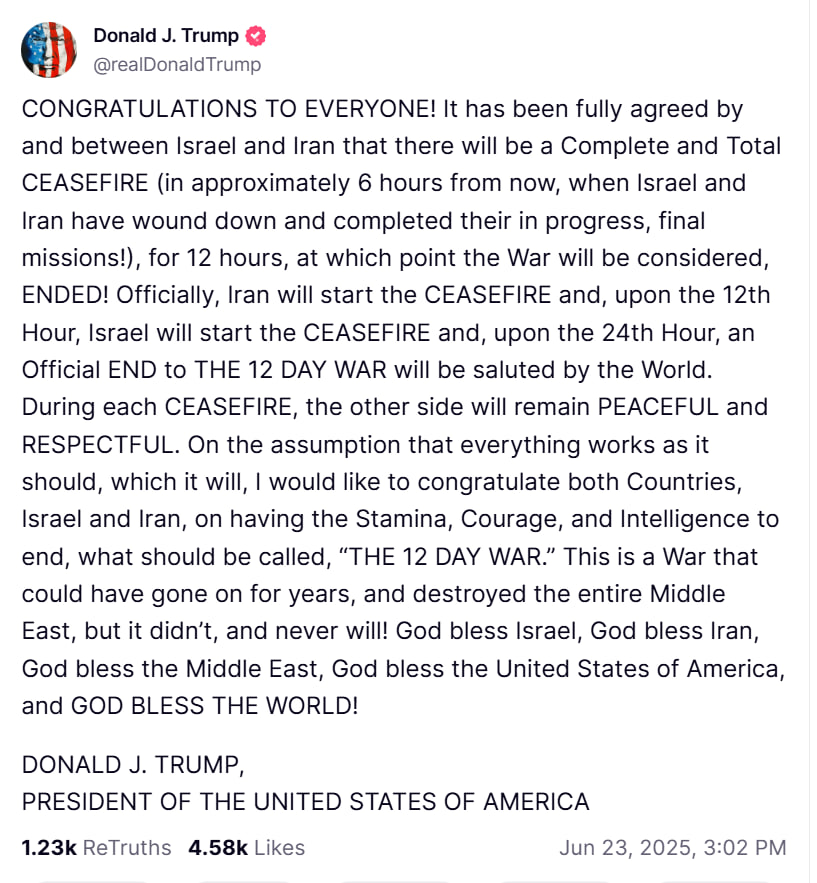 Donald J. Trump
@realDonaldTrump

CONGRATULATIONS TO EVERYONE! It has been fully agreed by and between Israel and Iran that there will be a Complete and Total CEASEFIRE (in approximately 6 hours from now, when Israel and Iran have wound down and completed their in progress, final missions!), for 12 hours, at which point the War will be considered, ENDED! Officially, Iran will start the CEASEFIRE and, upon the 12th Hour, Israel will start the CEASEFIRE and, upon the 24th Hour, an Official END to THE 12 DAY WAR will be saluted by the World. During each CEASEFIRE, the other side will remain PEACEFUL and RESPECTFUL. On the assumption that everything works as it should, which it will, I would like to congratulate both Countries, Israel and Iran, on having the Stamina, Courage, and Intelligence to end, what should be called, “THE 12 DAY WAR.” This is a War that could have gone on for years, and destroyed the entire Middle East, but it didn’t, and never will! God bless Israel, God bless Iran, God bless the Middle East, God bless the United States of America, and GOD BLESS THE WORLD!

DONALD J. TRUMP,
PRESIDENT OF THE UNITED STATES OF AMERICA

1.23k ReTruths 4.58k Likes Jun 23, 2025, 3:02 PM